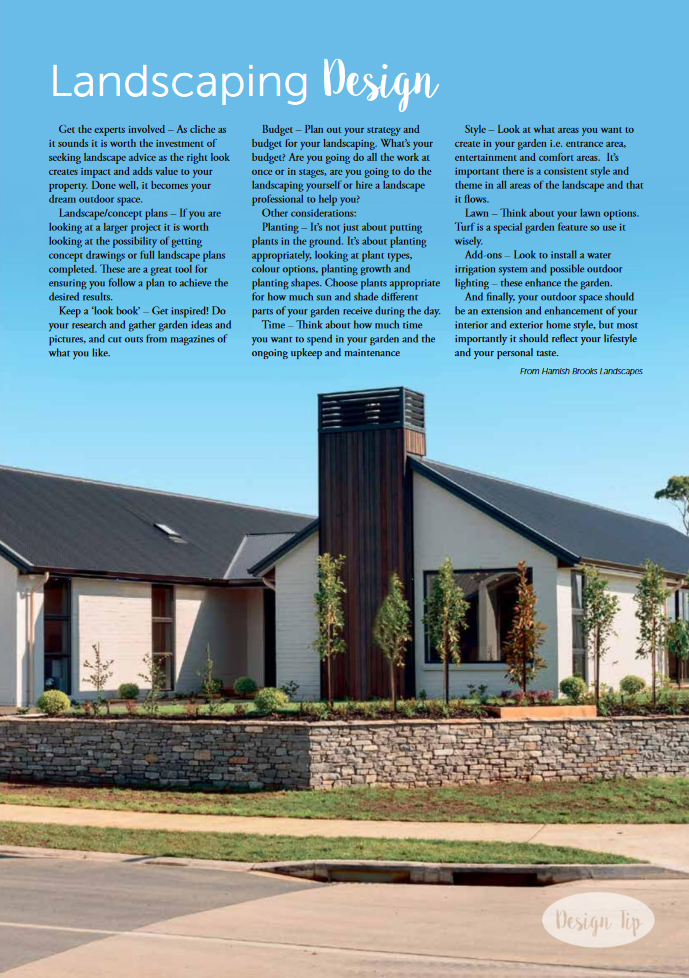 Landscaping Design

Get the experts involved – As cliche as it sounds it is worth the investment of seeking landscape advice as the right look creates impact and adds value to your property. Done well, it becomes your dream outdoor space.

Landscape/concept plans – If you are looking at a larger project it is worth looking at the possibility of getting concept drawings or full landscape plans completed. These are a great tool for ensuring you follow a plan to achieve the desired results.

Keep a 'look book' – Get inspired! Do your research and gather garden ideas and pictures, and cut outs from magazines of what you like.

Budget – Plan out your strategy and budget for your landscaping. What's your budget? Are you going do all the work at once or in stages, are you going to do the landscaping yourself or hire a landscape professional to help you?

Other considerations:

Planting – It's not just about putting plants in the ground. It's about planting appropriately, looking at plant types, colour options, planting growth and planting shapes. Choose plants appropriate for how much sun and shade different parts of your garden receive during the day.

Time – Think about how much time you want to spend in your garden and the ongoing upkeep and maintenance

Style – Look at what areas you want to create in your garden i.e. entrance area, entertainment and comfort areas. It's important there is a consistent style and theme in all areas of the landscape and that it flows.

Lawn – Think about your lawn options. Turf is a special garden feature so use it wisely.

Add-ons – Look to install a water irrigation system and possible outdoor lighting – these enhance the garden.

And finally, your outdoor space should be an extension and enhancement of your interior and exterior home style, but most importantly it should reflect your lifestyle and your personal taste.

From Hamish Brooks Landscapes

Design Tip